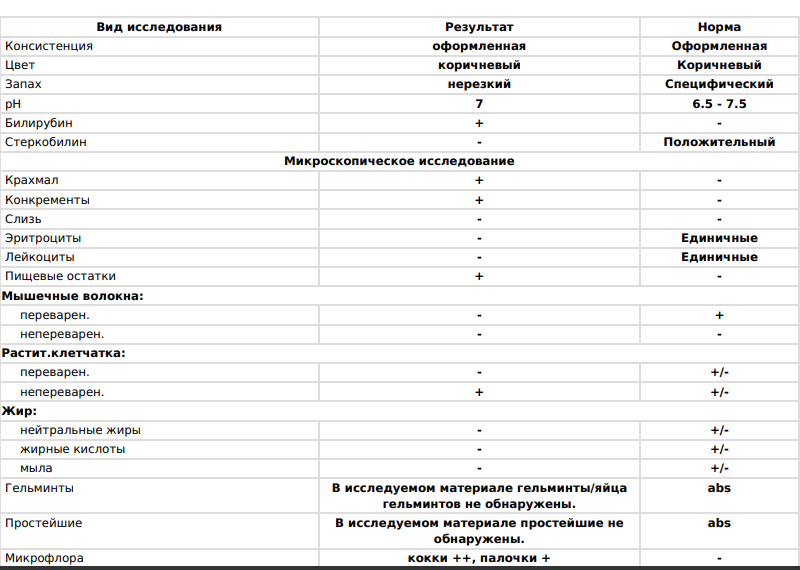 | Вид исследования | Результат | Норма |
|---|---|---|
| Консистенция | оформленная | Оформленная |
| Цвет | коричневый | Коричневый |
| Запах | нерезкий | Специфический |
| pH | 7 | 6.5 - 7.5 |
| Билирубин | + | - |
| Стеркобилин | - | Положительный |
| Микроскопическое исследование | | |
| Крахмал | + | - |
| Конкременты | + | - |
| Слизь | - | - |
| Эритроциты | - | Единичные |
| Лейкоциты | - | Единичные |
| Пищевые остатки | + | - |
| Мышечные волокна: | | |
| переварен. | - | + |
| непереварен. | - | - |
| Растит.клетчатка: | | |
| переварен. | - | +/- |
| непереварен. | + | +/- |
| Жир: | | |
| нейтральные жиры | - | +/- |
| жирные кислоты | - | +/- |
| мыла | - | +/- |
| Гельминты | В исследуемом материале гельминты/яйца гельминтов не обнаружены. | abs |
| Простейшие | В исследуемом материале простейшие не обнаружены. | abs |
| Микрофлора | кокки ++, палочки + | - |